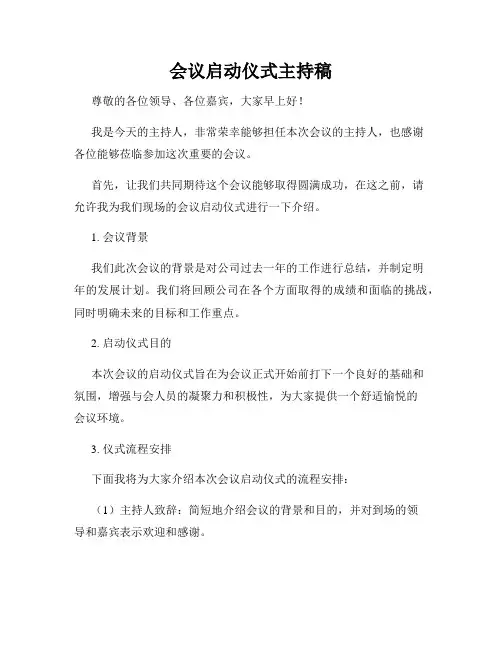 会议启动仪式主持稿

尊敬的各位领导、各位嘉宾，大家早上好！

我是今天的主持人，非常荣幸能够担任本次会议的主持人，也感谢各位能够莅临参加这次重要的会议。

首先，让我们共同期待这个会议能够取得圆满成功，在这之前，请允许我为我们现场的会议启动仪式进行一下介绍。

1. 会议背景

我们此次会议的背景是对公司过去一年的工作进行总结，并制定明年的发展计划。我们将回顾公司在各个方面取得的成绩和面临的挑战，同时明确未来的目标和工作重点。

2. 启动仪式目的

本次会议的启动仪式旨在为会议正式开始前打下一个良好的基础和氛围，增强与会人员的凝聚力和积极性，为大家提供一个舒适愉悦的会议环境。

3. 仪式流程安排

下面我将为大家介绍本次会议启动仪式的流程安排：

（1）主持人致辞：简短地介绍会议的背景和目的，并对到场的领导和嘉宾表示欢迎和感谢。